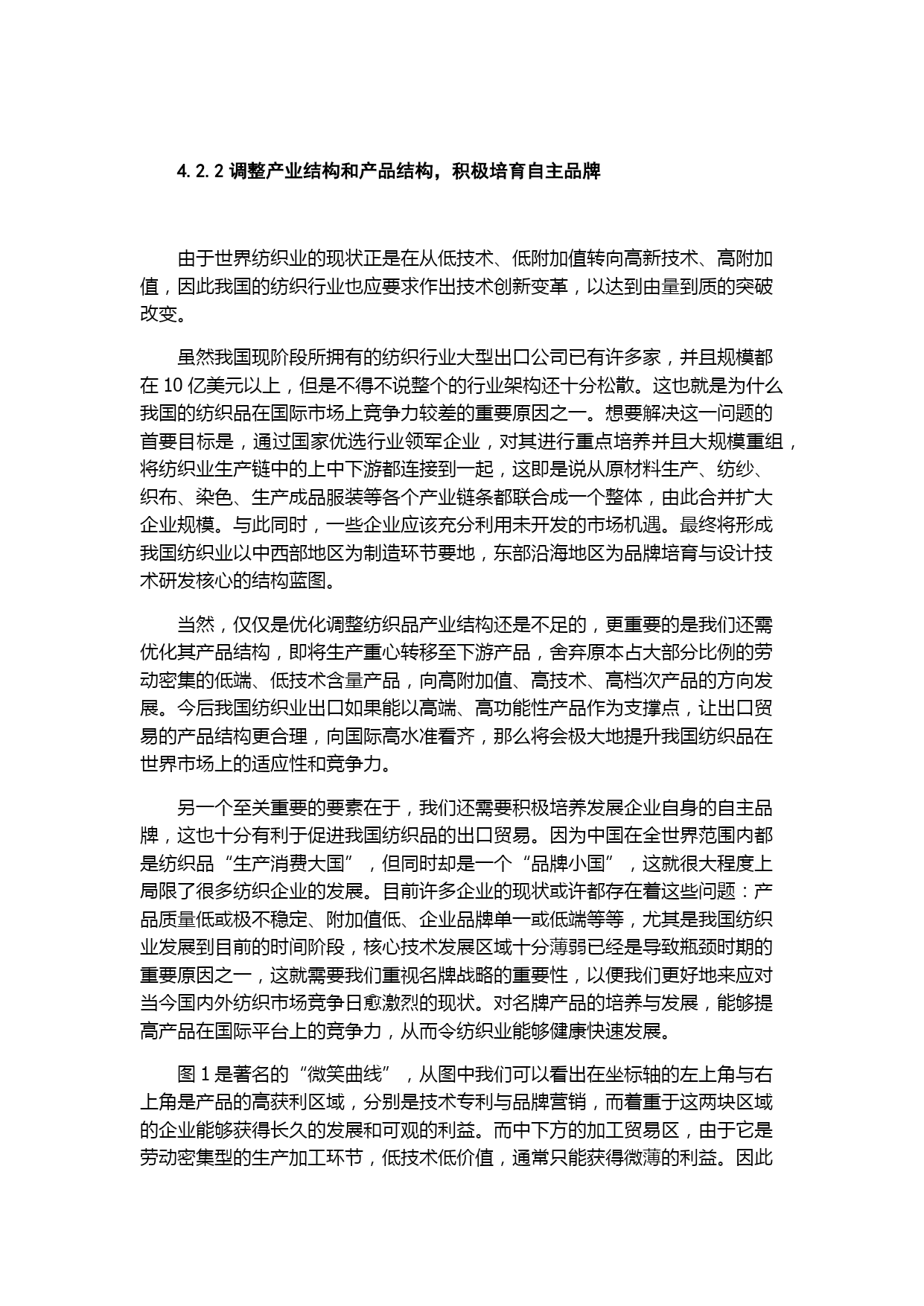 4.2.2 调整产业结构和产品结构，积极培育自主品牌

由于世界纺织业的现状正是在从低技术、低附加值转向高新技术、高附加值，因此我国的纺织行业也应要求作出技术创新变革，以达到由量到质的突破改变。

虽然我国现阶段所拥有的纺织行业大型出口公司已有许多家，并且规模都在 10 亿美元以上，但是不得不说整个的行业架构还十分松散。这也就是为什么我国的纺织品在国际市场上竞争力较差的重要原因之一。想要解决这一问题的首要目标是，通过国家优选行业领军企业，对其进行重点培养并且大规模重组，将纺织业生产链中的上中下游都连接到一起，这即是说从原材料生产、纺纱、织布、染色、生产成品服装等各个产业链条都联合成一个整体，由此合并扩大企业规模。与此同时，一些企业应该充分利用未开发的市场机遇。最终将形成我国纺织业以中西部地区为制造环节要地，东部沿海地区为品牌培育与设计技术研发核心的结构蓝图。

当然，仅仅是优化调整纺织品产业结构还是不足的，更重要的是我们还需优化其产品结构，即将生产重心转移至下游产品，舍弃原本占大部分比例的劳动密集的低端、低技术含量产品，向高附加值、高技术、高档次产品的方向发展。今后我国纺织业出口如果能以高端、高功能性产品作为支撑点，让出口贸易的产品结构更合理，向国际高水准看齐，那么将会极大地提升我国纺织品在世界市场上的适应性和竞争力。

另一个至关重要的要素在于，我们还需要积极培养发展企业自身的自主品牌，这也十分有利于促进我国纺织品的出口贸易。因为中国在全世界范围内都是纺织品“生产消费大国”，但同时却是一个“品牌小国”，这就很大程度上局限了很多纺织企业的发展。目前许多企业的现状或许都存在着这些问题：产品质量低或极不稳定、附加值低、企业品牌单一或低端等等，尤其是我国纺织业发展到目前的时间阶段，核心技术发展区域十分薄弱已经是导致瓶颈时期的重要原因之一，这就需要我们重视名牌战略的重要性，以便我们更好地来应对当今国内外纺织市场竞争日愈激烈的现状。对名牌产品的培养与发展，能够提高产品在国际平台上的竞争力，从而令纺织业能够健康快速发展。

图 1 是著名的“微笑曲线”，从图中我们可以看出在坐标轴的左上角与右上角是产品的高获利区域，分别是技术专利与品牌营销，而着重于这两块区域的企业能够获得长久的发展和可观的利益。而中下方的加工贸易区，由于它是劳动密集型的生产加工环节，低技术低价值，通常只能获得微薄的利益。因此